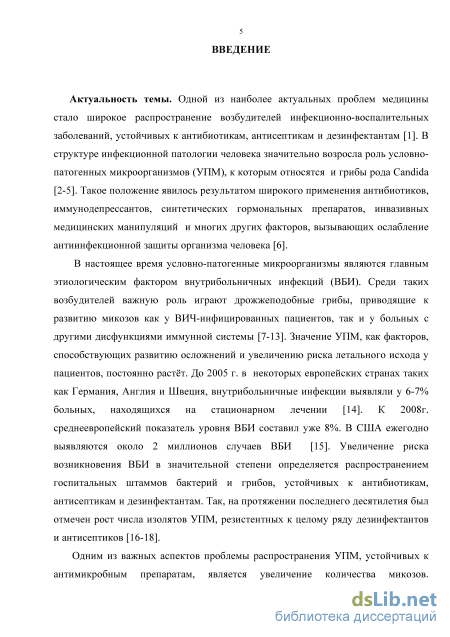 5

ВВЕДЕНИЕ

Актуальность темы. Одной из наиболее актуальных проблем медицины стало широкое распространение возбудителей инфекционно-воспалительных заболеваний, устойчивых к антибиотикам, антисептикам и дезинфектантам [1]. В структуре инфекционной патологии человека значительно возросла роль условно-патогенных микроорганизмов (УПМ), к которым относятся и грибы рода Candida [2-5]. Такое положение явилось результатом широкого применения антибиотиков, иммунодепрессантов, синтетических гормональных препаратов, инвазивных медицинских манипуляций и многих других факторов, вызывающих ослабление антиинфекционной защиты организма человека [6].

В настоящее время условно-патогенные микроорганизмы являются главным этиологическим фактором внутрибольничных инфекций (ВБИ). Среди таких возбудителей важную роль играют дрожжеподобные грибы, приводящие к развитию микозов как у ВИЧ-инфицированных пациентов, так и у больных с другими дисфункциями иммунной системы [7-13]. Значение УПМ, как факторов, способствующих развитию осложнений и увеличению риска летального исхода у пациентов, постоянно растёт. До 2005 г. в некоторых европейских странах таких как Германия, Англия и Швеция, внутрибольничные инфекции выявляли у 6-7% больных, находящихся на стационарном лечении [14]. К 2008г. среднеевропейский показатель уровня ВБИ составил уже 8%. В США ежегодно выявляются около 2 миллионов случаев ВБИ [15]. Увеличение риска возникновения ВБИ в значительной степени определяется распространением госпитальных штаммов бактерий и грибов, устойчивых к антибиотикам, антисептикам и дезинфектантам. Так, на протяжении последнего десятилетия был отмечен рост числа изолятов УПМ, резистентных к целому ряду дезинфектантов и антисептиков [16-18].

Одним из важных аспектов проблемы распространения УПМ, устойчивых к антимикробным препаратам, является увеличение количества микозов.

dsLib.net
библиотека диссертаций